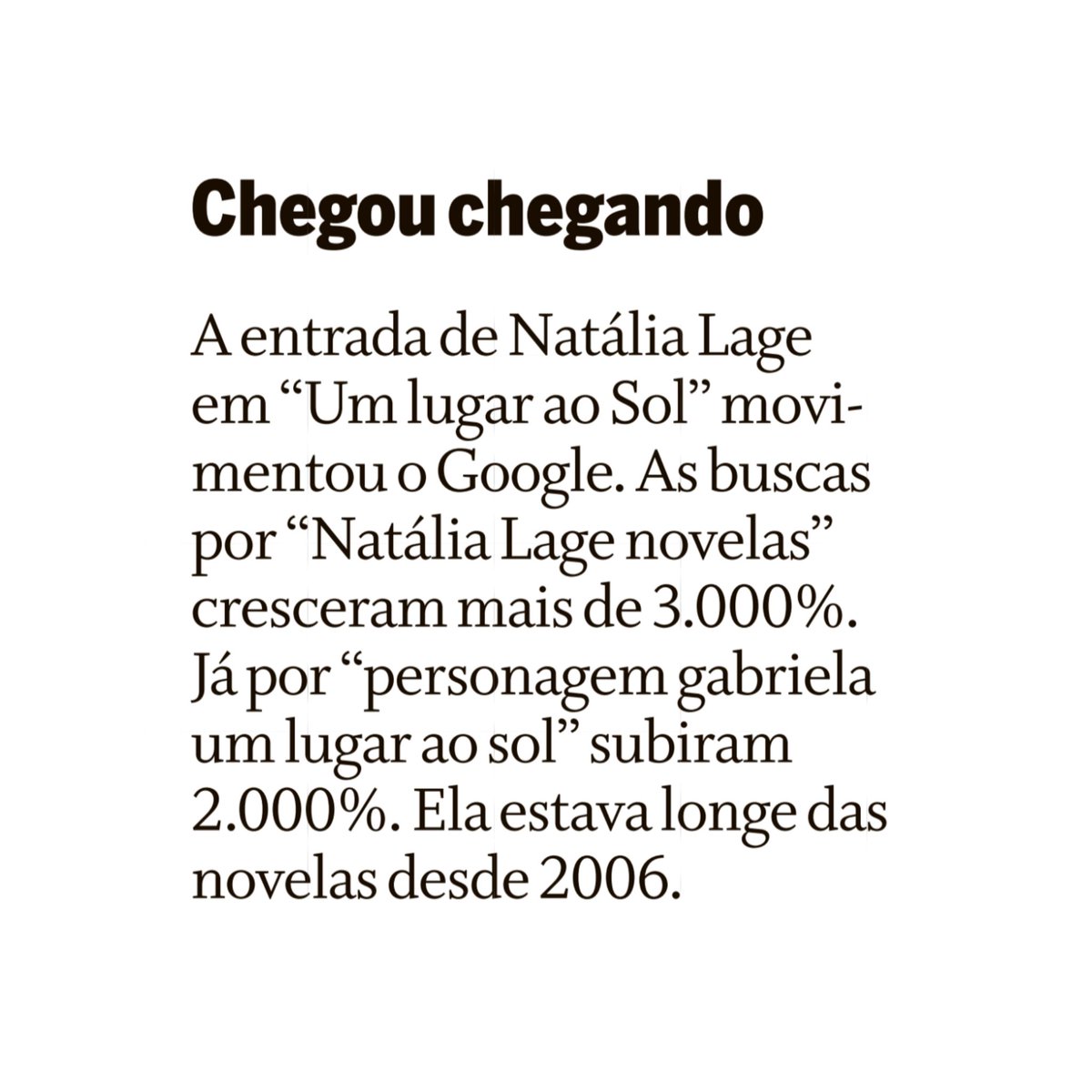 Chegou chegando

A entrada de Natália Lage em “Um lugar ao Sol” movimentou o Google. As buscas por “Natália Lage novelas” cresceram mais de 3.000%. Já por “personagem gabriela um lugar ao sol” subiram 2.000%. Ela estava longe das novelas desde 2006.